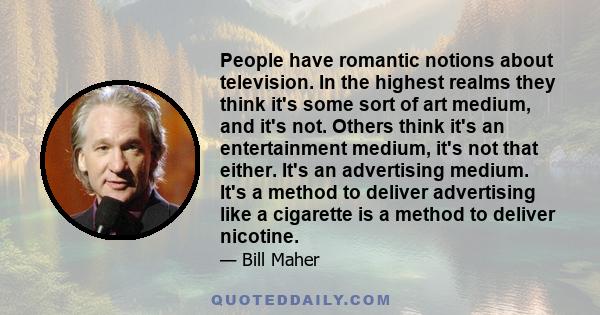 People have romantic notions about television. In the highest realms they think it's some sort of art medium, and it's not. Others think it's an entertainment medium, it's not that either. It's an advertising medium. It's a method to deliver advertising like a cigarette is a method to deliver nicotine.

— Bill Maher

QUOTEDDAILY.COM